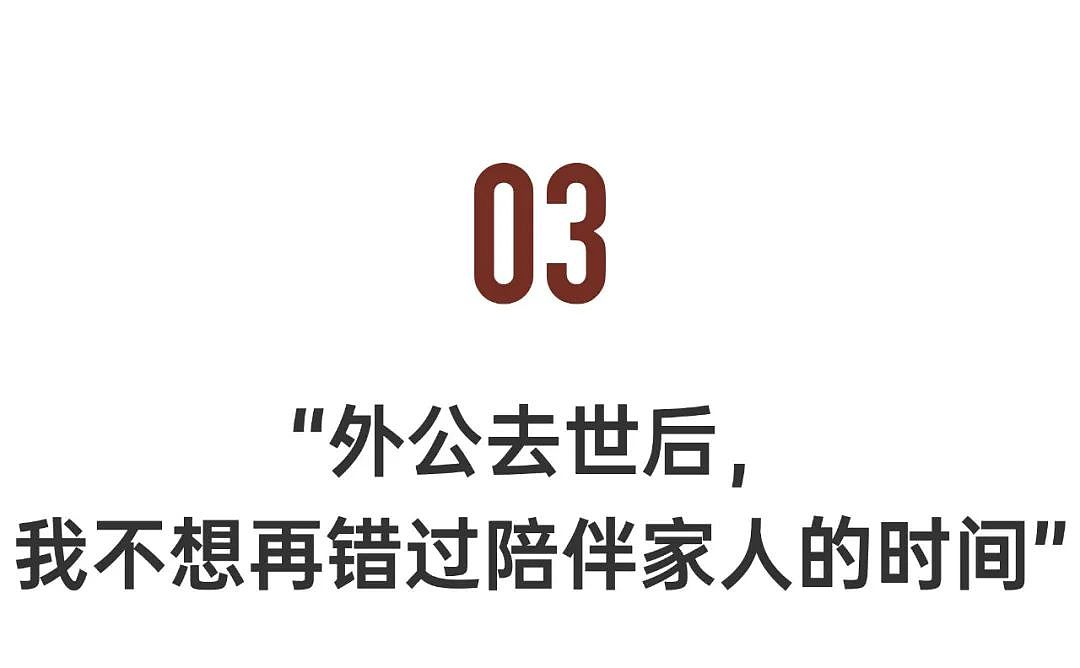 03

“外公去世后，
我不想再错过陪伴家人的时间”